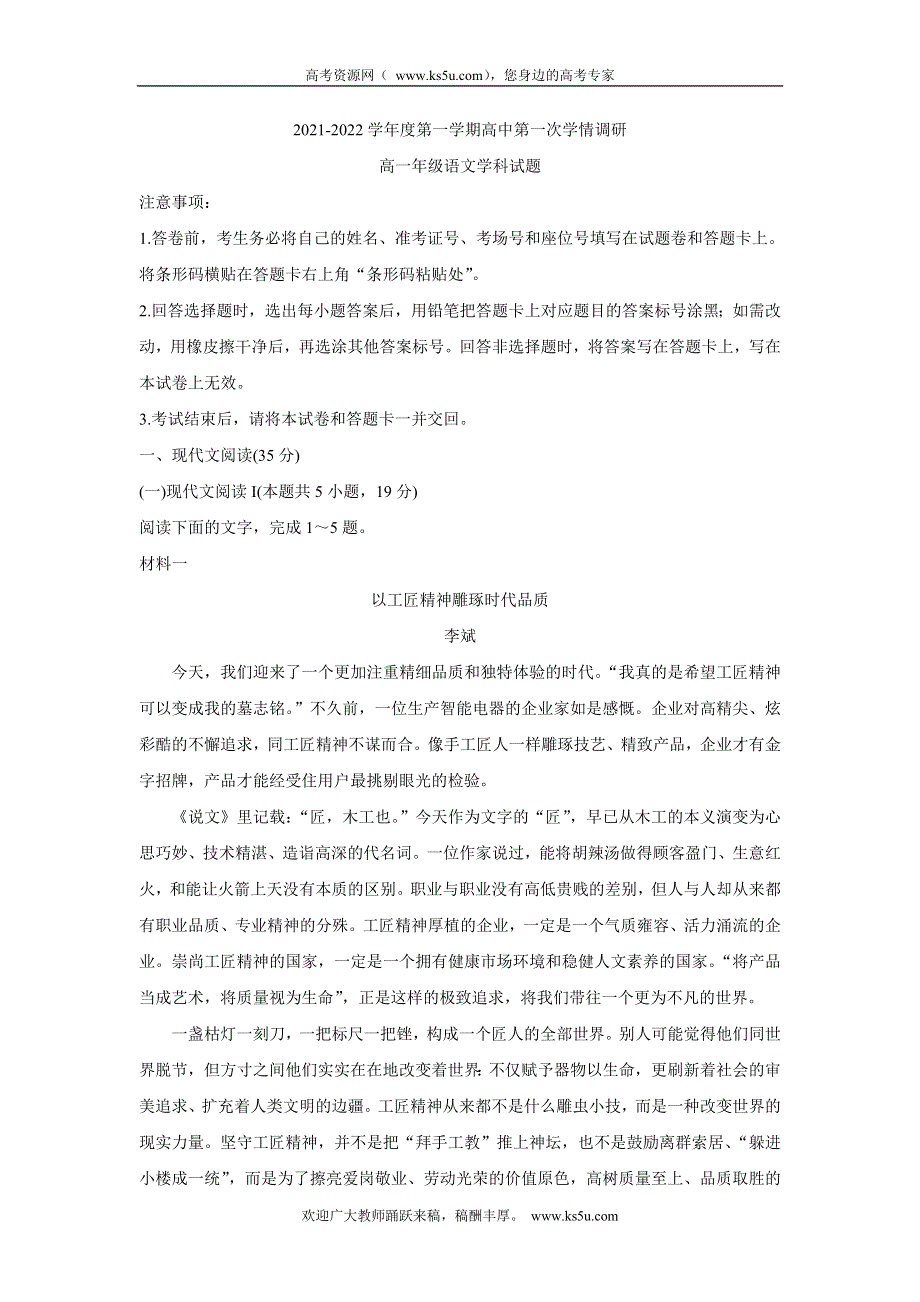 高考资源网（ www.ks5u.com），您身边的高考专家

2021-2022 学年度第一学期高中第一次学情调研

高一年级语文学科试题

注意事项：

1.答卷前，考生务必将自己的姓名、准考证号、考场号和座位号填写在试题卷和答题卡上。将条形码横贴在答题卡右上角“条形码粘贴处”。

2.回答选择题时，选出每小题答案后，用铅笔把答题卡上对应题目的答案标号涂黑；如需改动，用橡皮擦干净后，再选涂其他答案标号。回答非选择题时，将答案写在答题卡上，写在本试卷上无效。

3.考试结束后，请将本试卷和答题卡一并交回。

一、现代文阅读(35 分)

(一)现代文阅读 I(本题共 5 小题，19 分)

阅读下面的文字，完成 1～5 题。

材料一

以工匠精神雕琢时代品质

李斌

今天，我们迎来了一个更加注重精细品质和独特体验的时代。“我真的是希望工匠精神可以变成我的墓志铭。”不久前，一位生产智能电器的企业家如是感慨。企业对高精尖、炫彩酷的不懈追求，同工匠精神不谋而合。像手工匠人一样雕琢技艺、精致产品，企业才有金字招牌，产品才能经受住用户最挑剔眼光的检验。

《说文》里记载：“匠，木工也。”今天作为文字的“匠”，早已从木工的本义演变为心思巧妙、技术精湛、造诣高深的代名词。一位作家说过，能将胡辣汤做得顾客盈门、生意红火，和能让火箭上天没有本质的区别。职业与职业没有高低贵贱的差别，但人与人却从来都有职业品质、专业精神的分殊。工匠精神厚植的企业，一定是一个气质雍容、活力涌流的企业。崇尚工匠精神的国家，一定是一个拥有健康市场环境和稳健人文素养的国家。“将产品当成艺术，将质量视为生命”，正是这样的极致追求，将我们带往一个更为不凡的世界。

一盏枯灯一刻刀，一把标尺一把锉，构成一个匠人的全部世界。别人可能觉得他们同世界脱节，但方寸之间他们实实在在地改变着世界：不仅赋予器物以生命，更刷新着社会的审美追求、扩充着人类文明的边疆。工匠精神从来都不是什么雕虫小技，而是一种改变世界的现实力量。坚守工匠精神，并不是把“拜手工教”推上神坛，也不是鼓励离群索居、“躲进小楼成一统”，而是为了擦亮爱岗敬业、劳动光荣的价值原色，高树质量至上、品质取胜的

欢迎广大教师踊跃来稿，稿酬丰厚。 www.ks5u.com